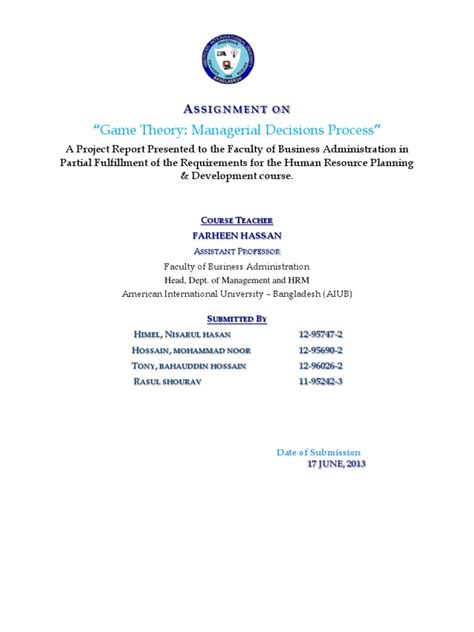 AMERICAN INTERNATIONAL UNIVERSITY
BANGLADESH

ASSIGNMENT ON

"Game Theory: Managerial Decisions Process"

A Project Report Presented to the Faculty of Business Administration in Partial Fulfillment of the Requirements for the Human Resource Planning & Development course.

COURSE TEACHER

FARHEEN HASSAN

ASSISTANT PROFESSOR

Faculty of Business Administration

Head, Dept. of Management and HRM

American International University – Bangladesh (AIUB)

SUBMITTED BY

| HIMEL, NISARUL HASAN | 12-95747-2 |
|---|---|
| HOSSAIN, MOHAMMAD NOOR | 12-95690-2 |
| TONY, BAHAUDDIN HOSSAIN | 12-96026-2 |
| RASUL SHOURAV | 11-95242-3 |

Date of Submission

17 JUNE, 2013